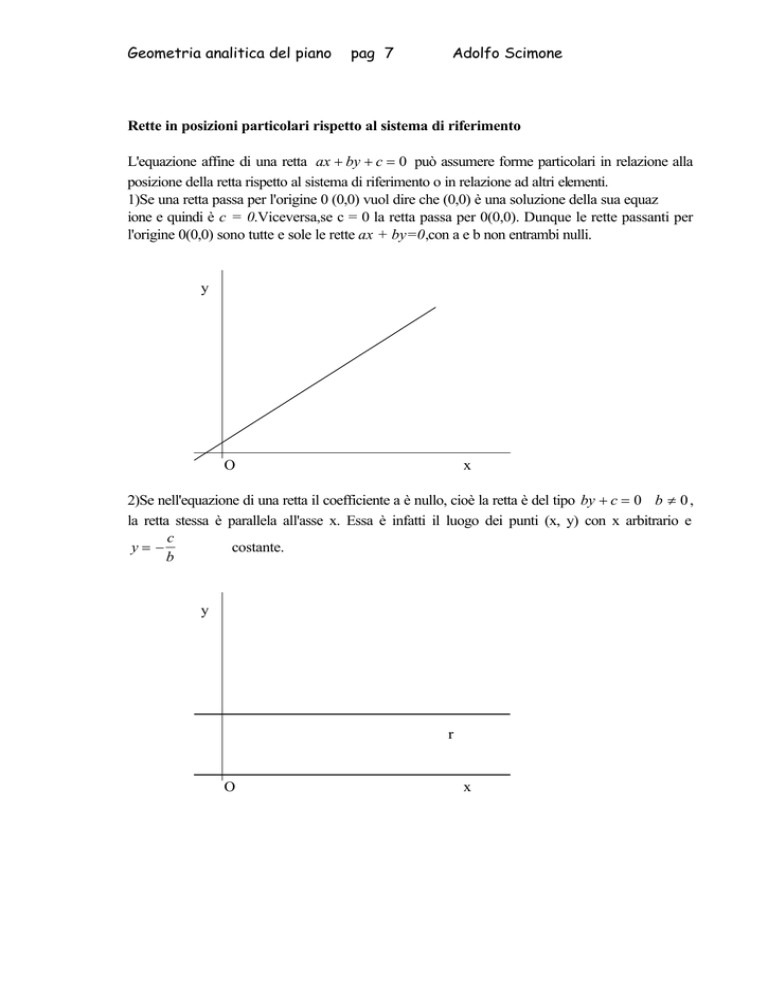 Geometria analitica del piano pag 7 Adolfo Scimone

Rette in posizioni particolari rispetto al sistema di riferimento

L'equazione affine di una retta $ax + by + c = 0$ può assumere forme particolari in relazione alla posizione della retta rispetto al sistema di riferimento o in relazione ad altri elementi.
1)Se una retta passa per l'origine 0 (0,0) vuol dire che (0,0) è una soluzione della sua equaz ione e quindi è $c = 0$.Viceversa,se c = 0 la retta passa per 0(0,0). Dunque le rette passanti per l'origine 0(0,0) sono tutte e sole le rette $ax + by=0$,con a e b non entrambi nulli.

y

O x

2)Se nell'equazione di una retta il coefficiente a è nullo, cioè la retta è del tipo $by + c = 0 \quad b \neq 0$, la retta stessa è parallela all'asse x. Essa è infatti il luogo dei punti (x, y) con x arbitrario e $y = -\frac{c}{b}$ costante.

y

r

O x